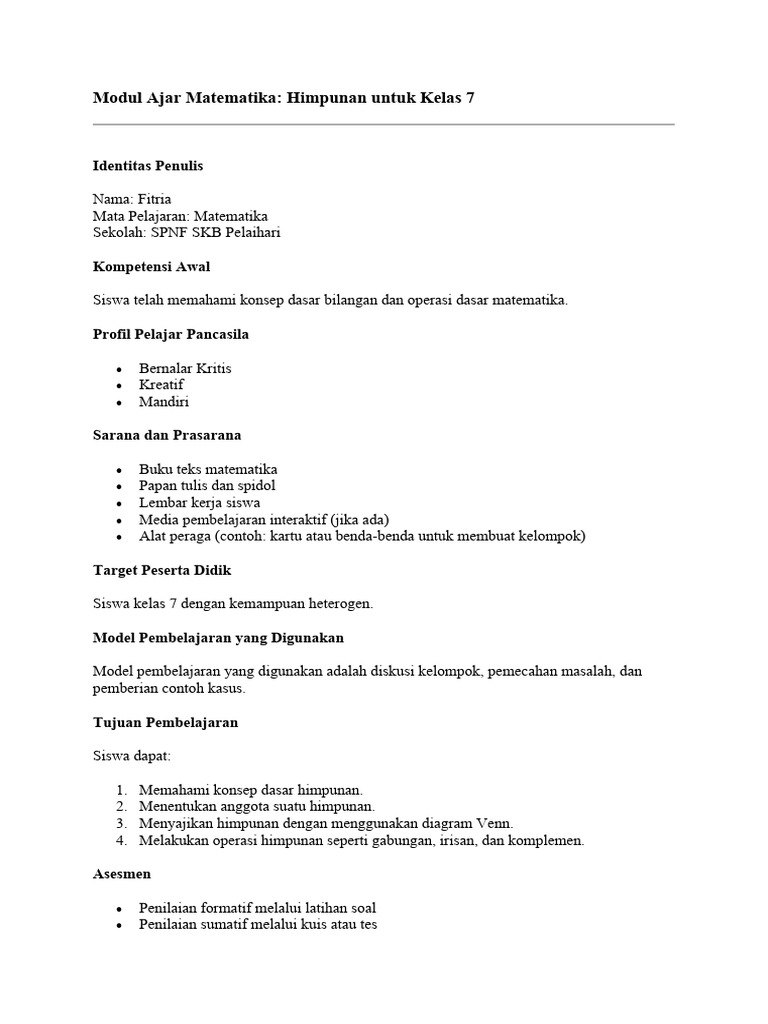 Modul Ajar Matematika: Himpunan untuk Kelas 7

Identitas Penulis

Nama: Fitria
Mata Pelajaran: Matematika
Sekolah: SPNF SKB Pelaihari

Kompetensi Awal

Siswa telah memahami konsep dasar bilangan dan operasi dasar matematika.

Profil Pelajar Pancasila

- Bernalar Kritis
- Kreatif
- Mandiri

Sarana dan Prasarana

- Buku teks matematika
- Papan tulis dan spidol
- Lembar kerja siswa
- Media pembelajaran interaktif (jika ada)
- Alat peraga (contoh: kartu atau benda-benda untuk membuat kelompok)

Target Peserta Didik

Siswa kelas 7 dengan kemampuan heterogen.

Model Pembelajaran yang Digunakan

Model pembelajaran yang digunakan adalah diskusi kelompok, pemecahan masalah, dan pemberian contoh kasus.

Tujuan Pembelajaran

Siswa dapat:

1. Memahami konsep dasar himpunan.
2. Menentukan anggota suatu himpunan.
3. Menyajikan himpunan dengan menggunakan diagram Venn.
4. Melakukan operasi himpunan seperti gabungan, irisan, dan komplemen.

Asesmen

- Penilaian formatif melalui latihan soal
- Penilaian sumatif melalui kuis atau tes